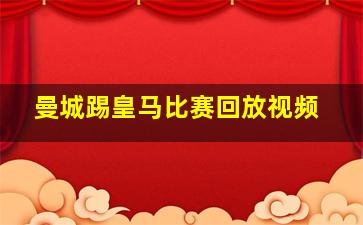 曼城踢皇马比赛回放视频